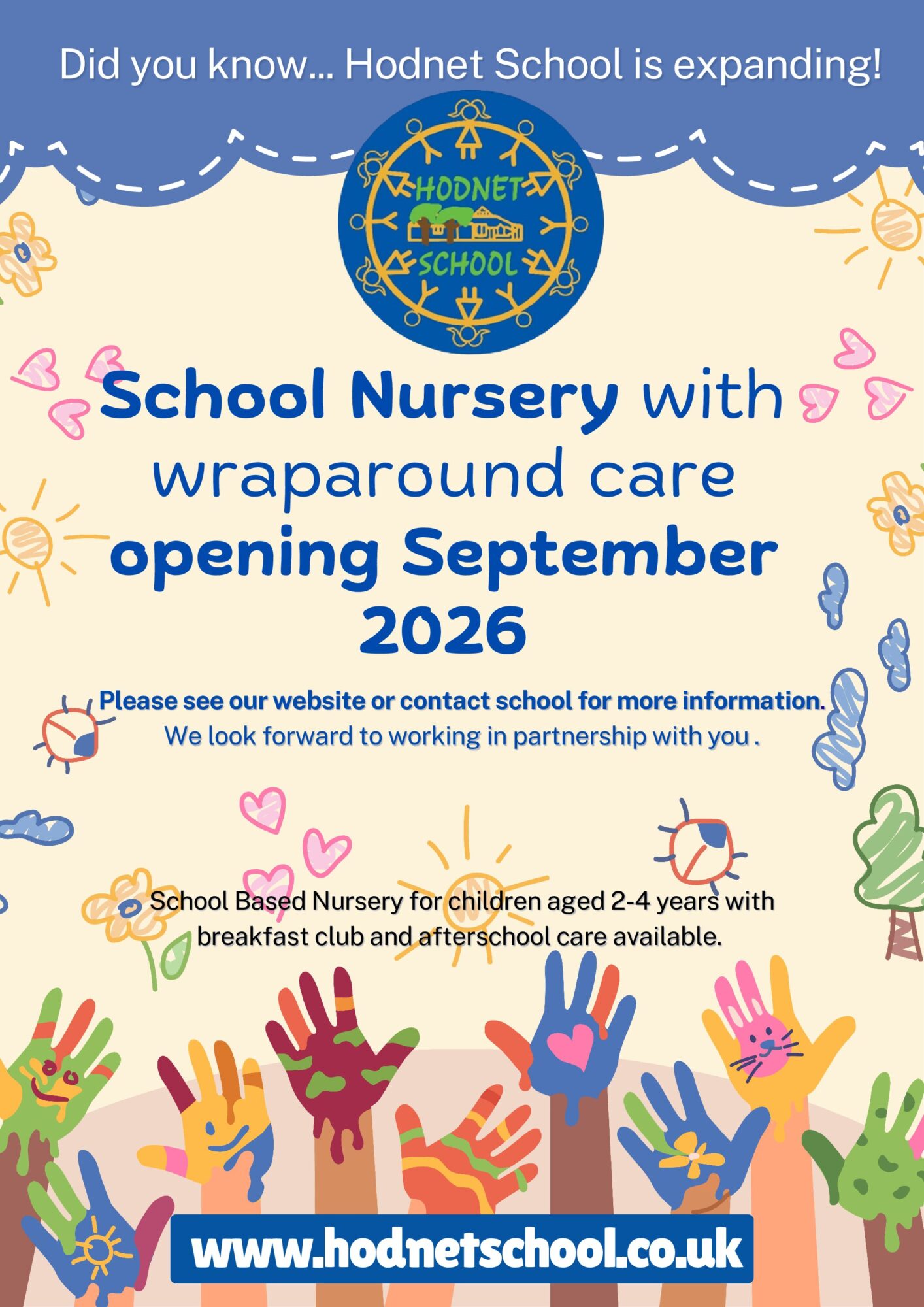 Did you know... Hodnet School is expanding!

HODNET SCHOOL

School Nursery with wraparound care opening September 2026

Please see our website or contact school for more information.
We look forward to working in partnership with you .

School Based Nursery for children aged 2-4 years with breakfast club and afterschool care available.

www.hodnetschool.co.uk